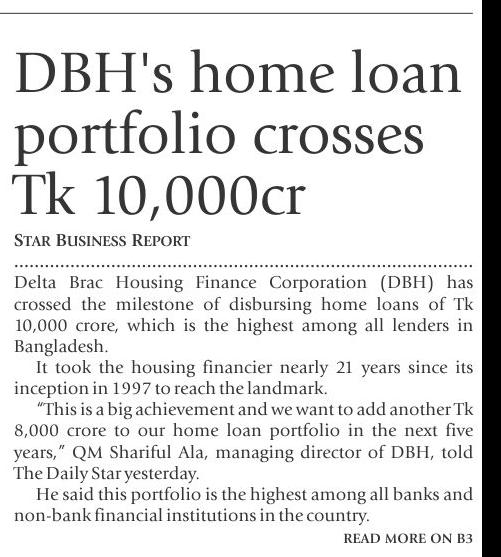 DBH's home loan portfolio crosses Tk 10,000cr

STAR BUSINESS REPORT

Delta Brac Housing Finance Corporation (DBH) has crossed the milestone of disbursing home loans of Tk 10,000 crore, which is the highest among all lenders in Bangladesh.

It took the housing financier nearly 21 years since its inception in 1997 to reach the landmark.

"This is a big achievement and we want to add another Tk 8,000 crore to our home loan portfolio in the next five years," QM Shariful Ala, managing director of DBH, told The Daily Star yesterday.

He said this portfolio is the highest among all banks and non-bank financial institutions in the country.

READ MORE ON B3